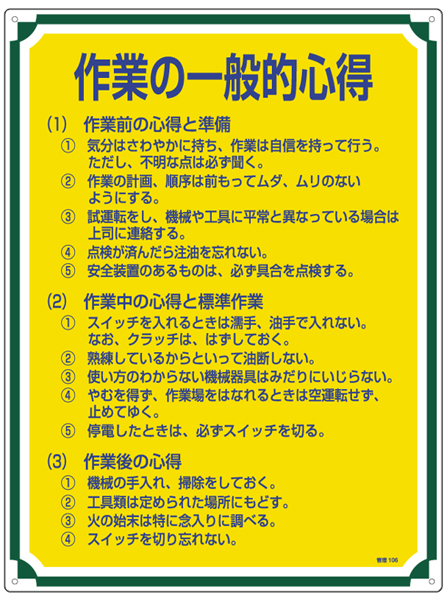 作業の一般的心得

(1) 作業前の心得と準備
① 気分はさわやかに持ち、作業は自信を持って行う。ただし、不明な点は必ず聞く。
② 作業の計画、順序は前もってムダ、ムリのないようにする。
③ 試運転をし、機械や工具に平常と異なっている場合は上司に連絡する。
④ 点検が済んだら注油を忘れない。
⑤ 安全装置のあるものは、必ず具合を点検する。

(2) 作業中の心得と標準作業
① スイッチを入れるときは濡手、油手で入れない。なお、クラッチは、はずしておく。
② 熟練しているからといって油断しない。
③ 使い方のわからない機械器具はみだりにいじらない。
④ やむを得ず、作業場をはなれるときは空運転せず、止めてゆく。
⑤ 停電したときは、必ずスイッチを切る。

(3) 作業後の心得
① 機械の手入れ、掃除をしておく。
② 工具類は定められた場所にもどす。
③ 火の始末は特に念入りに調べる。
④ スイッチを切り忘れない。

管理 106